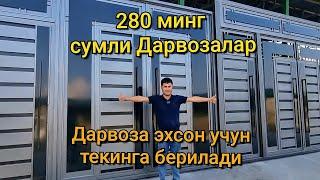 280 минг
сумли Дарвозалар

Дарвоза эхсон учун
текинга берилади